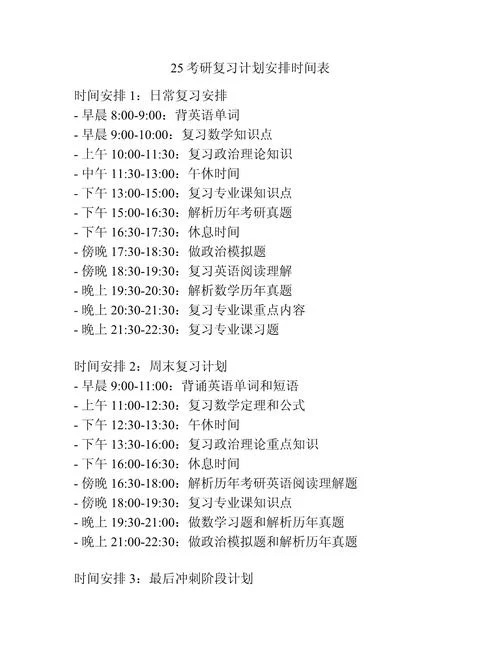 25 考研复习计划安排时间表

时间安排 1：日常复习安排
- 早晨 8:00-9:00：背英语单词
- 早晨 9:00-10:00：复习数学知识点
- 上午 10:00-11:30：复习政治理论知识
- 中午 11:30-13:00：午休时间
- 下午 13:00-15:00：复习专业课知识点
- 下午 15:00-16:30：解析历年考研真题
- 下午 16:30-17:30：休息时间
- 傍晚 17:30-18:30：做政治模拟题
- 傍晚 18:30-19:30：复习英语阅读理解
- 晚上 19:30-20:30：解析数学历年真题
- 晚上 20:30-21:30：复习专业课重点内容
- 晚上 21:30-22:30：复习专业课习题

时间安排 2：周末复习计划
- 早晨 9:00-11:00：背诵英语单词和短语
- 上午 11:00-12:30：复习数学定理和公式
- 下午 12:30-13:30：午休时间
- 下午 13:30-16:00：复习政治理论重点知识
- 下午 16:00-16:30：休息时间
- 傍晚 16:30-18:00：解析历年考研英语阅读理解题
- 傍晚 18:00-19:30：复习专业课知识点
- 晚上 19:30-21:00：做数学习题和解析历年真题
- 晚上 21:00-22:30：做政治模拟题和解析历年真题

时间安排 3：最后冲刺阶段计划